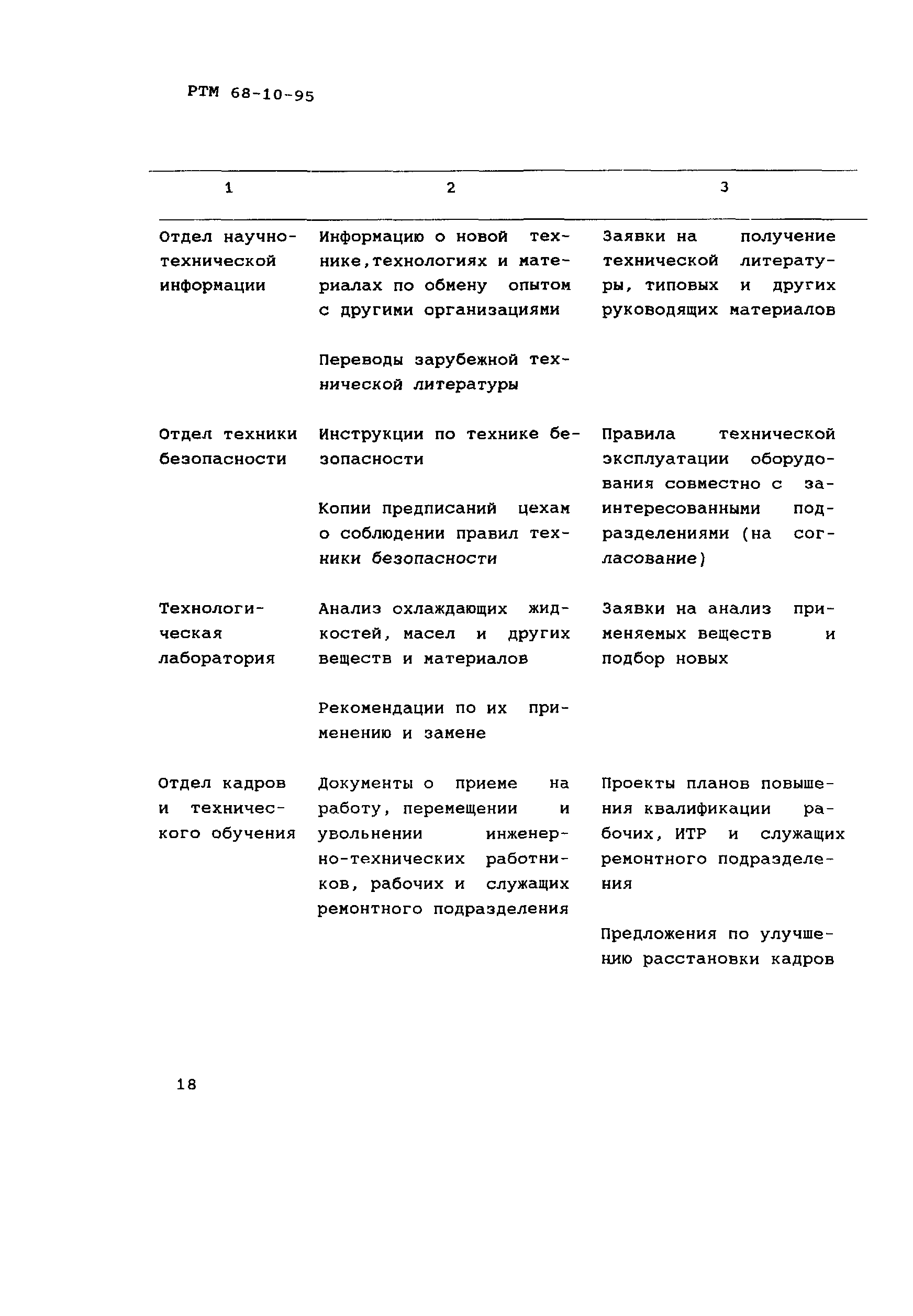 РТМ 68-10-95

| 1 | 2 | 3 |
|---|---|---|
| Отдел научно-технической информации | Информацию о новой технике,технологиях и материалах по обмену опытом с другими организациями<br><br>Переводы зарубежной технической литературы | Заявки на получение технической литературы, типовых и других руководящих материалов |
| Отдел техники безопасности | Инструкции по технике безопасности<br><br>Копии предписаний цехам о соблюдении правил техники безопасности | Правила технической эксплуатации оборудования совместно с заинтересованными подразделениями (на согласование) |
| Технологическая лаборатория | Анализ охлаждающих жидкостей, масел и других веществ и материалов<br><br>Рекомендации по их применению и замене | Заявки на анализ применяемых веществ и подбор новых |
| Отдел кадров и технического обучения | Документы о приеме на работу, перемещении и увольнении инженерно-технических работников, рабочих и служащих ремонтного подразделения | Проекты планов повышения квалификации рабочих, ИТР и служащих ремонтного подразделения<br><br>Предложения по улучшению расстановки кадров |

18